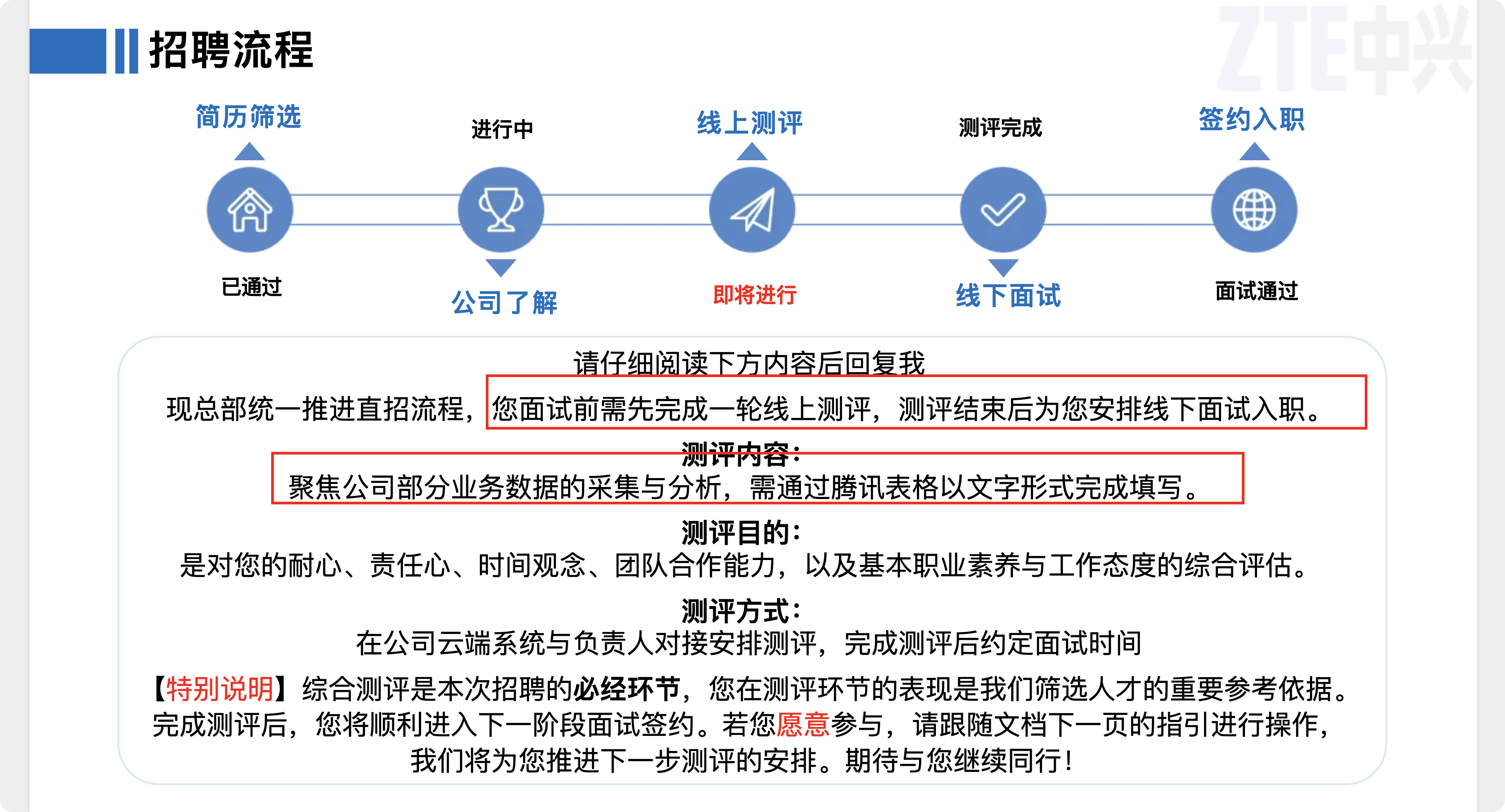 招聘流程

简历筛选

进行中

线上测评

测评完成

签约入职

已通过

公司了解

即将进行

线下面试

面试通过

请仔细阅读下方内容后回复我

现总部统一推进直招流程，您面试前需先完成一轮线上测评，测评结束后为您安排线下面试入职。

测评内容：

聚焦公司部分业务数据的采集与分析，需通过腾讯表格以文字形式完成填写。

测评目的：

是对您的耐心、责任心、时间观念、团队合作能力，以及基本职业素养与工作态度的综合评估。

测评方式：

在公司云端系统与负责人对接安排测评，完成测评后约定面试时间

【特别说明】综合测评是本次招聘的必经环节，您在测评环节的表现是我们筛选人才的重要参考依据。完成测评后，您将顺利进入下一阶段面试签约。若您愿意参与，请跟随文档下一页的指引进行操作，我们将为您推进下一步测评的安排。期待与您继续同行！

ZTE中兴